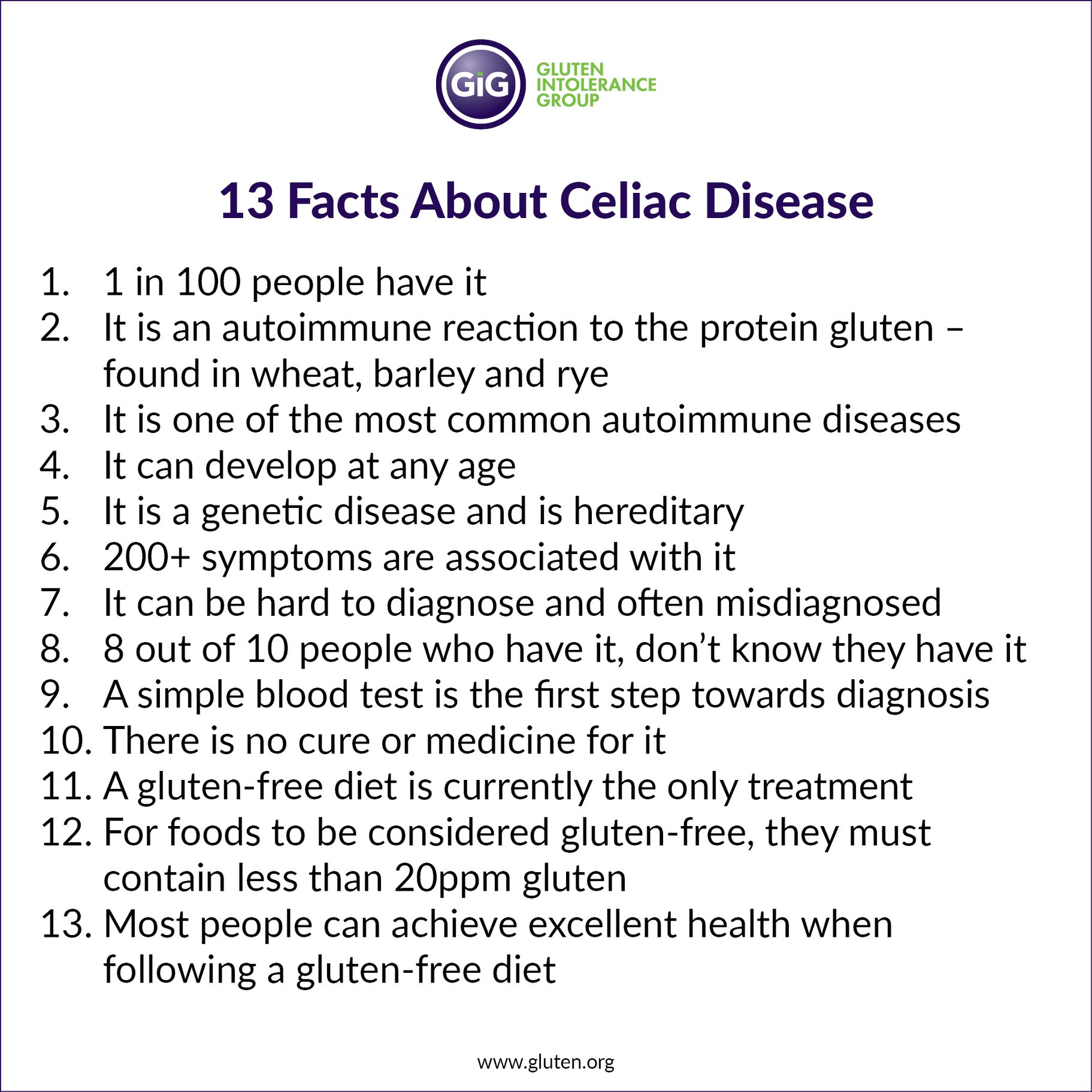 GiG
GLUTEN
INTOLERANCE
GROUP

13 Facts About Celiac Disease

1. 1 in 100 people have it
2. It is an autoimmune reaction to the protein gluten – found in wheat, barley and rye
3. It is one of the most common autoimmune diseases
4. It can develop at any age
5. It is a genetic disease and is hereditary
6. 200+ symptoms are associated with it
7. It can be hard to diagnose and often misdiagnosed
8. 8 out of 10 people who have it, don't know they have it
9. A simple blood test is the first step towards diagnosis
10. There is no cure or medicine for it
11. A gluten-free diet is currently the only treatment
12. For foods to be considered gluten-free, they must contain less than 20ppm gluten
13. Most people can achieve excellent health when following a gluten-free diet

www.gluten.org